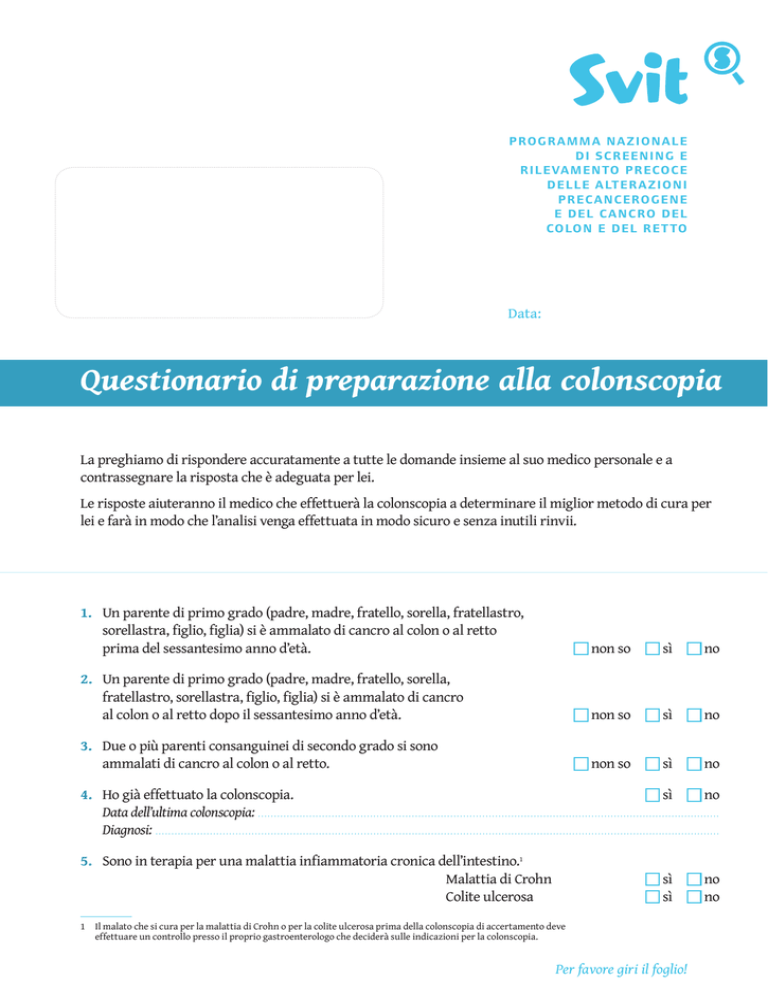 Svit

PROGRAMMA NAZIONALE DI SCREENING E RILEVAMENTO PRECOCE DELLE ALTERAZIONI PRECANCEROGENE E DEL CANCRO DEL COLON E DEL RETTO

Data:

Questionario di preparazione alla colonscopia

La preghiamo di rispondere accuratamente a tutte le domande insieme al suo medico personale e a contrassegnare la risposta che è adeguata per lei.

Le risposte aiuteranno il medico che effettuerà la colonscopia a determinare il miglior metodo di cura per lei e farà in modo che l'analisi venga effettuata in modo sicuro e senza inutili rinvii.

1. Un parente di primo grado (padre, madre, fratello, sorella, fratellastro, sorellastra, figlio, figlia) si è ammalato di cancro al colon o al retto prima del sessantesimo anno d'età. non so sì no

2. Un parente di primo grado (padre, madre, fratello, sorella, fratellastro, sorellastra, figlio, figlia) si è ammalato di cancro al colon o al retto dopo il sessantesimo anno d'età. non so sì no

3. Due o più parenti consanguinei di secondo grado si sono ammalati di cancro al colon o al retto. non so sì no

4. Ho già effettuato la colonscopia. sì no
Data dell'ultima colonscopia:
Diagnosi:

5. Sono in terapia per una malattia infiammatoria cronica dell'intestino.$^1$
Malattia di Crohn sì no
Colite ulcerosa sì no

1 Il malato che si cura per la malattia di Crohn o per la colite ulcerosa prima della colonscopia di accertamento deve effettuare un controllo presso il proprio gastroenterologo che deciderà sulle indicazioni per la colonscopia.

Per favore giri il foglio!